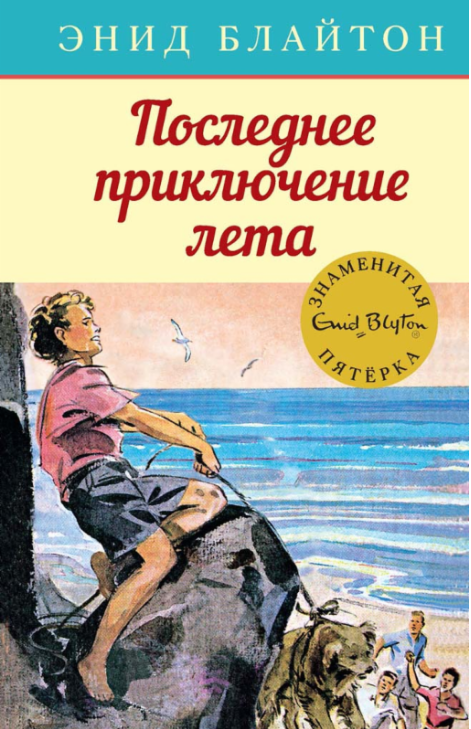 ЭНИД БЛАЙТОН

Последнее приключение лета

ЗНАМЕНИТАЯ
Enid Blyton®
ПЯТЁРКА